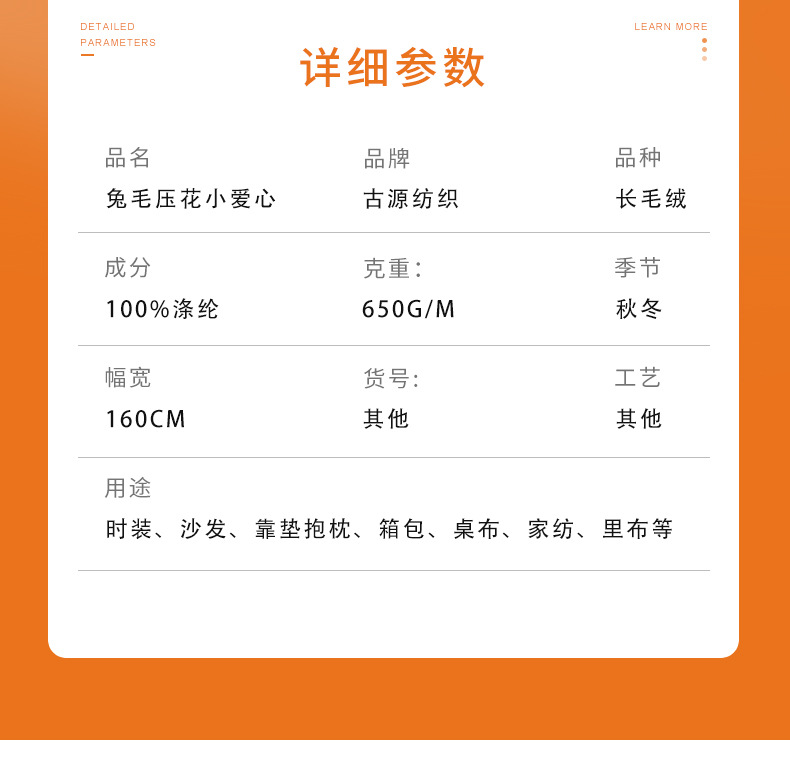 DETAILED PARAMETERS

LEARN MORE

详细参数

品名
兔毛压花小爱心

品牌
古源纺织

品种
长毛绒

成分
100%涤纶

克重:
650G/M

季节
秋冬

幅宽
160CM

货号:
其他

工艺
其他

用途
时装、沙发、靠垫抱枕、箱包、桌布、家纺、里布等